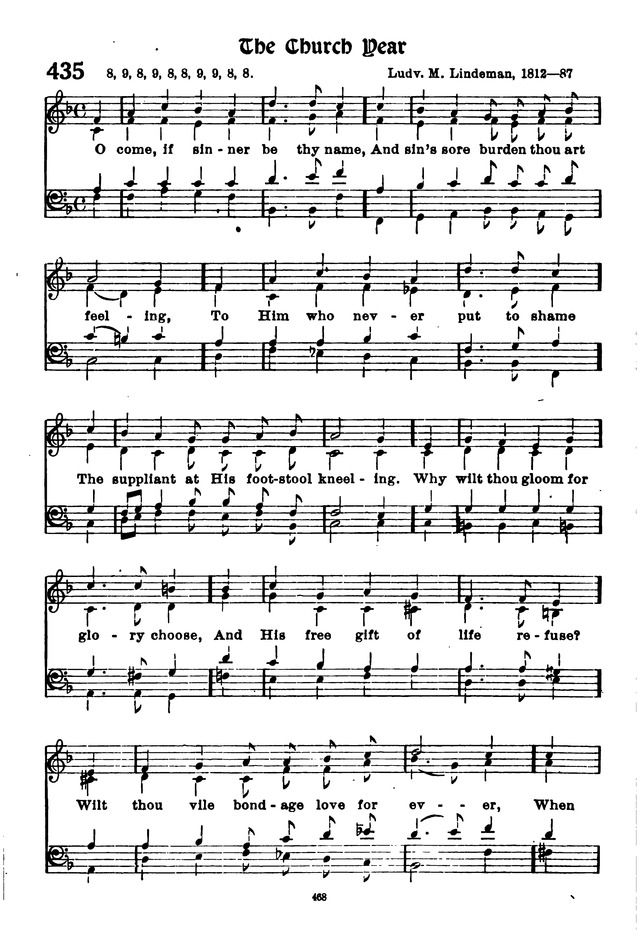 The Church Year

435 8, 9, 8, 9, 8, 8, 9, 9, 8, 8. Ludv. M. Lindeman, 1812—87

O come, if sin - ner be thy name, And sin's sore burden thou art

feel - ing, To Him who nev - er put to shame

The suppliant at His foot-stool kneel - ing. Why wilt thou gloom for

glo - ry choose, And His free gift of life re - fuse?

Wilt thou vile bond - age love for ev - - er, When

468